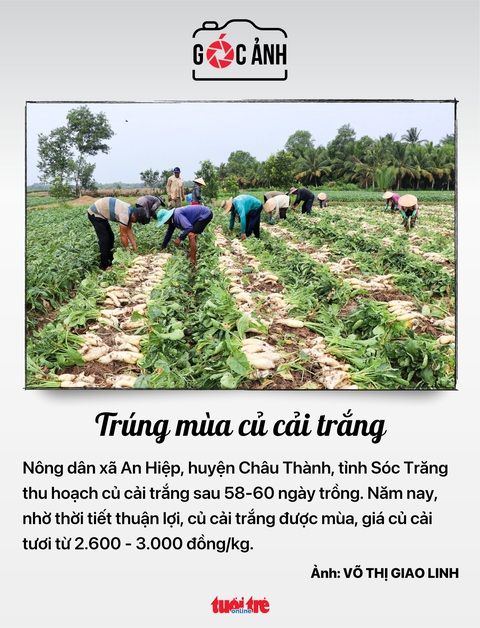 GÓC ẢNH

Trúng mùa củ cải trắng

Nông dân xã An Hiệp, huyện Châu Thành, tỉnh Sóc Trăng thu hoạch củ cải trắng sau 58-60 ngày trồng. Năm nay, nhờ thời tiết thuận lợi, củ cải trắng được mùa, giá củ cải tươi từ 2.600 - 3.000 đồng/kg.

Ảnh: VÕ THỊ GIAO LINH

tuổi trẻ online